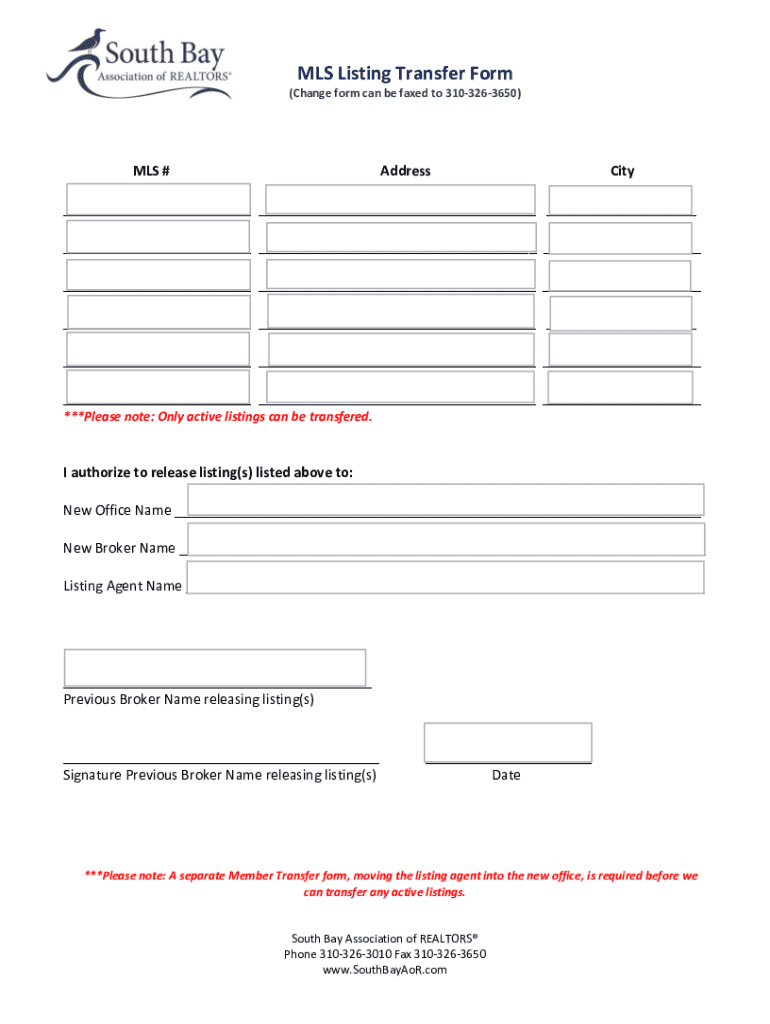 South Bay
Association of REALTORS®

MLS Listing Transfer Form
(Change form can be faxed to 310-326-3650)

| MLS # | Address | City |
|---|---|---|
| | | |
| | | |
| | | |
| | | |
| | | |
| | | |

***Please note: Only active listings can be transfered.

I authorize to release listing(s) listed above to:

New Office Name

New Broker Name

Listing Agent Name

Previous Broker Name releasing listing(s)

Signature Previous Broker Name releasing listing(s)

Date

***Please note: A separate Member Transfer form, moving the listing agent into the new office, is required before we can transfer any active listings.

South Bay Association of REALTORS®
Phone 310-326-3010 Fax 310-326-3650
www.SouthBayAoR.com